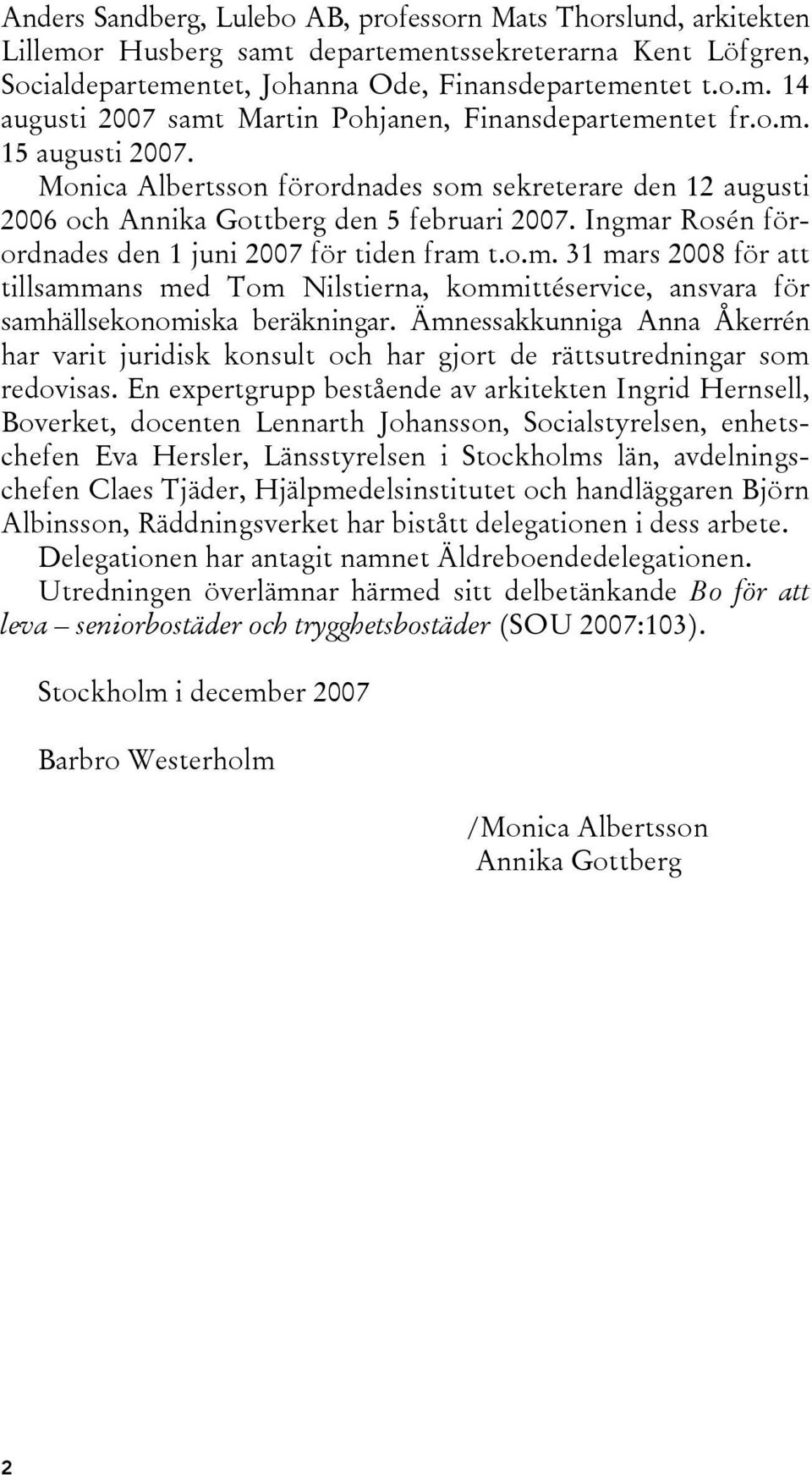 Anders Sandberg, Lulebo AB, professorn Mats Thorslund, arkitekten Lillemor Husberg samt departementssekreterarna Kent Löfgren, Socialdepartementet, Johanna Ode, Finansdepartementet t.o.m. 14 augusti 2007 samt Martin Pohjanen, Finansdepartementet fr.o.m. 15 augusti 2007.

Monica Albertsson förordnades som sekreterare den 12 augusti 2006 och Annika Gottberg den 5 februari 2007. Ingmar Rosén förordnades den 1 juni 2007 för tiden fram t.o.m. 31 mars 2008 för att tillsammans med Tom Nilstierna, kommittéservice, ansvara för samhällsekonomiska beräkningar. Ämnessakkunniga Anna Åkerrén har varit juridisk konsult och har gjort de rättsutredningar som redovisas. En expertgrupp bestående av arkitekten Ingrid Hernsell, Boverket, docenten Lennarth Johansson, Socialstyrelsen, enhetschefen Eva Hersler, Länsstyrelsen i Stockholms län, avdelningschefen Claes Tjäder, Hjälpmedelsinstitutet och handläggaren Björn Albinsson, Räddningsverket har bistått delegationen i dess arbete.

Delegationen har antagit namnet Äldreboendedelegationen.

Utredningen överlämnar härmed sitt delbetänkande Bo för att leva – seniorbostäder och trygghetsbostäder (SOU 2007:103).

Stockholm i december 2007

Barbro Westerholm

/Monica Albertsson
Annika Gottberg

2